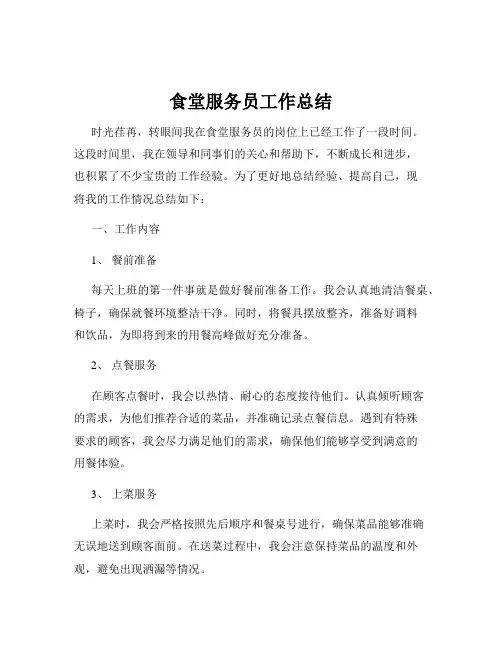 食堂服务员工作总结

时光荏苒，转眼间我在食堂服务员的岗位上已经工作了一段时间。这段时间里，我在领导和同事们的关心和帮助下，不断成长和进步，也积累了不少宝贵的工作经验。为了更好地总结经验、提高自己，现将我的工作情况总结如下：

一、工作内容

1、 餐前准备

每天上班的第一件事就是做好餐前准备工作。我会认真地清洁餐桌、椅子，确保就餐环境整洁干净。同时，将餐具摆放整齐，准备好调料和饮品，为即将到来的用餐高峰做好充分准备。

2、 点餐服务

在顾客点餐时，我会以热情、耐心的态度接待他们。认真倾听顾客的需求，为他们推荐合适的菜品，并准确记录点餐信息。遇到有特殊要求的顾客，我会尽力满足他们的需求，确保他们能够享受到满意的用餐体验。

3、 上菜服务

上菜时，我会严格按照先后顺序和餐桌号进行，确保菜品能够准确无误地送到顾客面前。在送菜过程中，我会注意保持菜品的温度和外观，避免出现洒漏等情况。